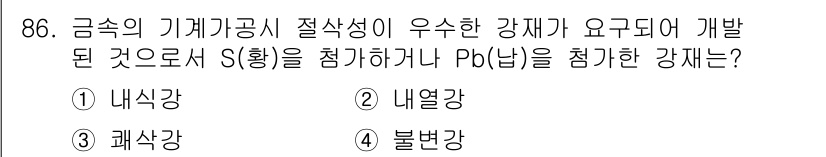 86. 금속의 기계가공시 절삭성이 우수한 강재가 요구되어 개발된 것으로서 S(황)을 첨가하거나 Pb(납)을 첨가한 강재는?

① 내식강
② 내열강
③ 쾌삭강
④ 불변강